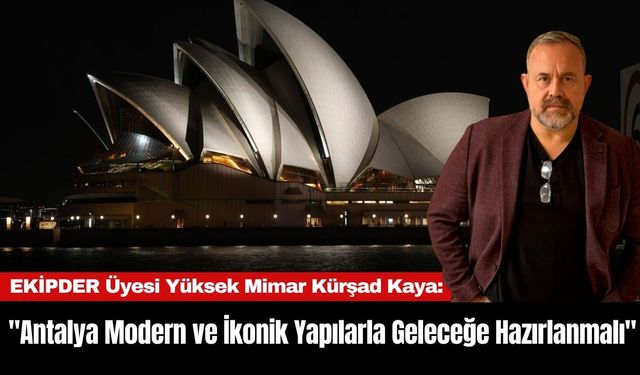 EKİPDER Üyesi Yüksek Mimar Kürşad Kaya:

"Antalya Modern ve İkonik Yapılarla Geleceğe Hazırlanmalı"